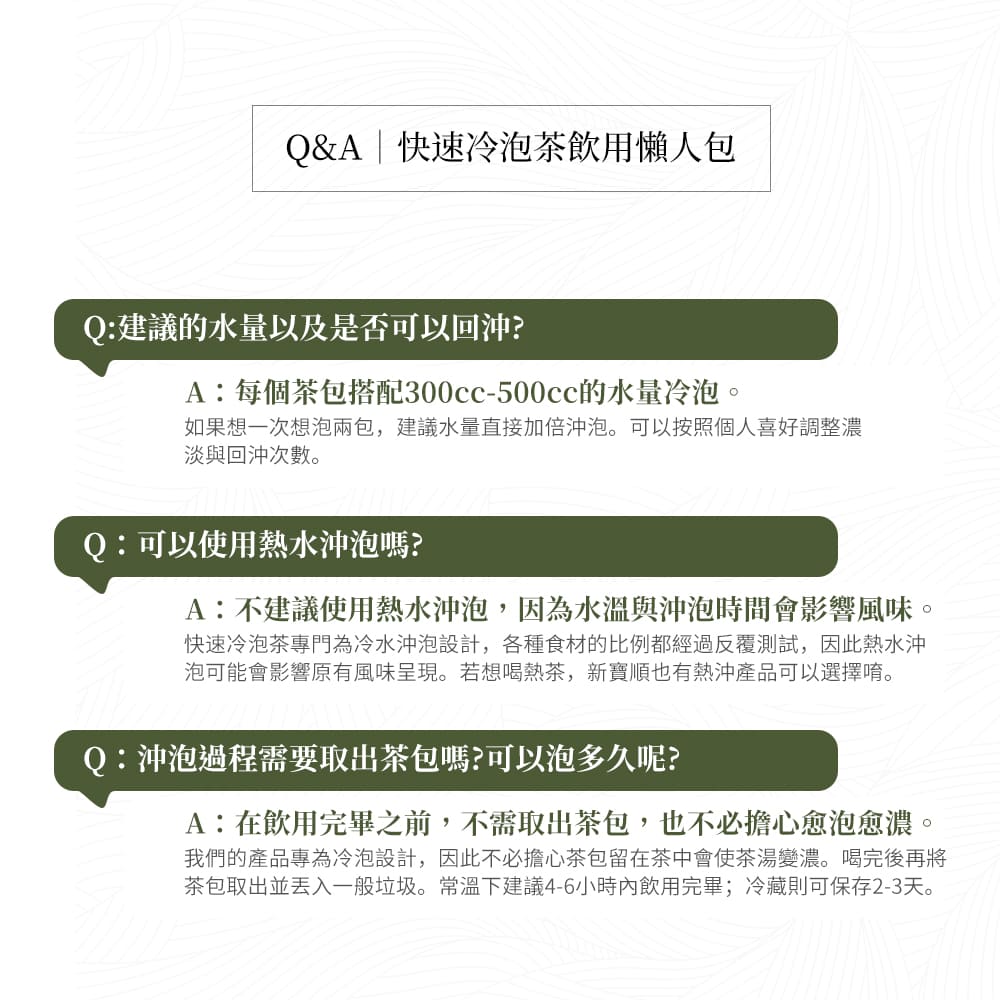 Q&A｜快速冷泡茶飲用懶人包

Q:建議的水量以及是否可以回沖?

A：每個茶包搭配300cc-500cc的水量冷泡。
如果想一次想泡兩包，建議水量直接加倍沖泡。可以按照個人喜好調整濃淡與回沖次數。

Q：可以使用熱水沖泡嗎?

A：不建議使用熱水沖泡，因為水溫與沖泡時間會影響風味。
快速冷泡茶專門為冷水沖泡設計，各種食材的比例都經過反覆測試，因此熱水沖泡可能會影響原有風味呈現。若想喝熱茶，新寶順也有熱沖產品可以選擇唷。

Q：沖泡過程需要取出茶包嗎?可以泡多久呢?

A：在飲用完畢之前，不需取出茶包，也不必擔心愈泡愈濃。
我們的產品專為冷泡設計，因此不必擔心茶包留在茶中會使茶湯變濃。喝完後再將茶包取出並丟入一般垃圾。常溫下建議4-6小時內飲用完畢；冷藏則可保存2-3天。